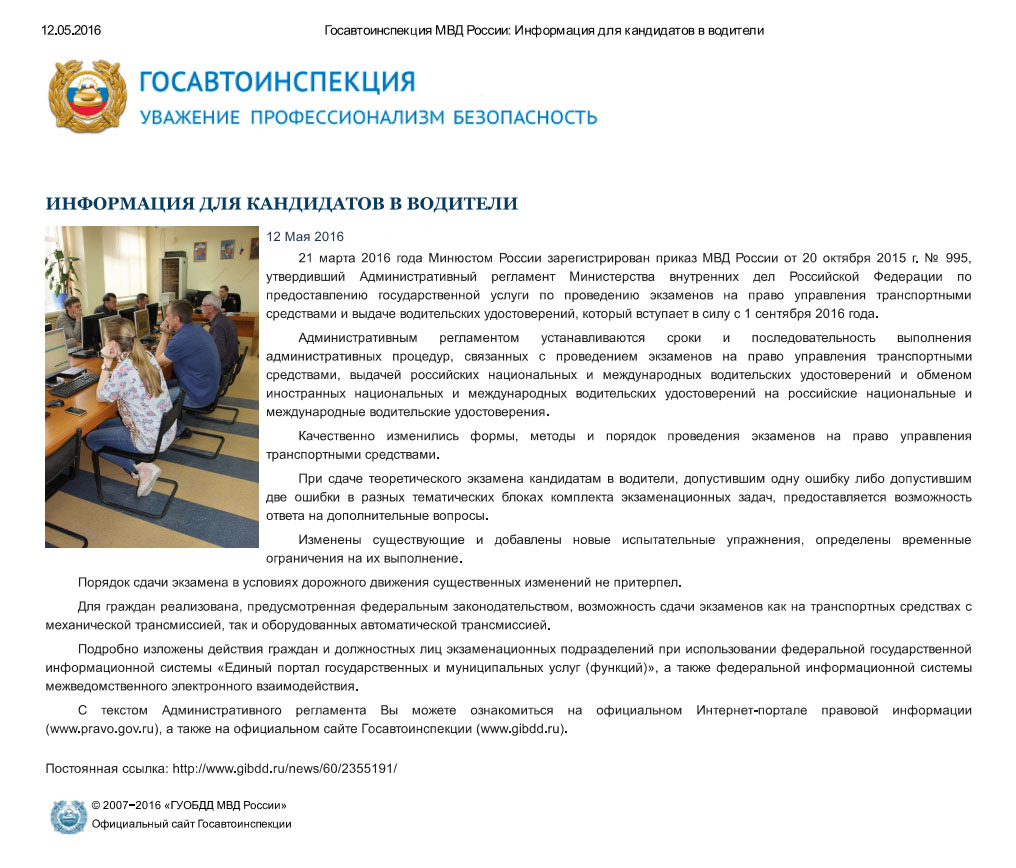 12.05.2016 Госавтоинспекция МВД России: Информация для кандидатов в водители

ГОСАВТОИНСПЕКЦИЯ
УВАЖЕНИЕ ПРОФЕССИОНАЛИЗМ БЕЗОПАСНОСТЬ

ИНФОРМАЦИЯ ДЛЯ КАНДИДАТОВ В ВОДИТЕЛИ

12 Мая 2016

21 марта 2016 года Минюстом России зарегистрирован приказ МВД России от 20 октября 2015 г. № 995, утвердивший Административный регламент Министерства внутренних дел Российской Федерации по предоставлению государственной услуги по проведению экзаменов на право управления транспортными средствами и выдаче водительских удостоверений, который вступает в силу с 1 сентября 2016 года.

Административным регламентом устанавливаются сроки и последовательность выполнения административных процедур, связанных с проведением экзаменов на право управления транспортными средствами, выдачей российских национальных и международных водительских удостоверений и обменом иностранных национальных и международных водительских удостоверений на российские национальные и международные водительские удостоверения.

Качественно изменились формы, методы и порядок проведения экзаменов на право управления транспортными средствами.

При сдаче теоретического экзамена кандидатам в водители, допустившим одну ошибку либо допустившим две ошибки в разных тематических блоках комплекта экзаменационных задач, предоставляется возможность ответа на дополнительные вопросы.

Изменены существующие и добавлены новые испытательные упражнения, определены временные ограничения на их выполнение.

Порядок сдачи экзамена в условиях дорожного движения существенных изменений не притерпел.

Для граждан реализована, предусмотренная федеральным законодательством, возможность сдачи экзаменов как на транспортных средствах с механической трансмиссией, так и оборудованных автоматической трансмиссией.

Подробно изложены действия граждан и должностных лиц экзаменационных подразделений при использовании федеральной государственной информационной системы «Единый портал государственных и муниципальных услуг (функций)», а также федеральной информационной системы межведомственного электронного взаимодействия.

С текстом Административного регламента Вы можете ознакомиться на официальном Интернет-портале правовой информации (www.pravo.gov.ru), а также на официальном сайте Госавтоинспекции (www.gibdd.ru).

Постоянная ссылка: http://www.gibdd.ru/news/60/2355191/

© 2007–2016 «ГУОБДД МВД России»
Официальный сайт Госавтоинспекции